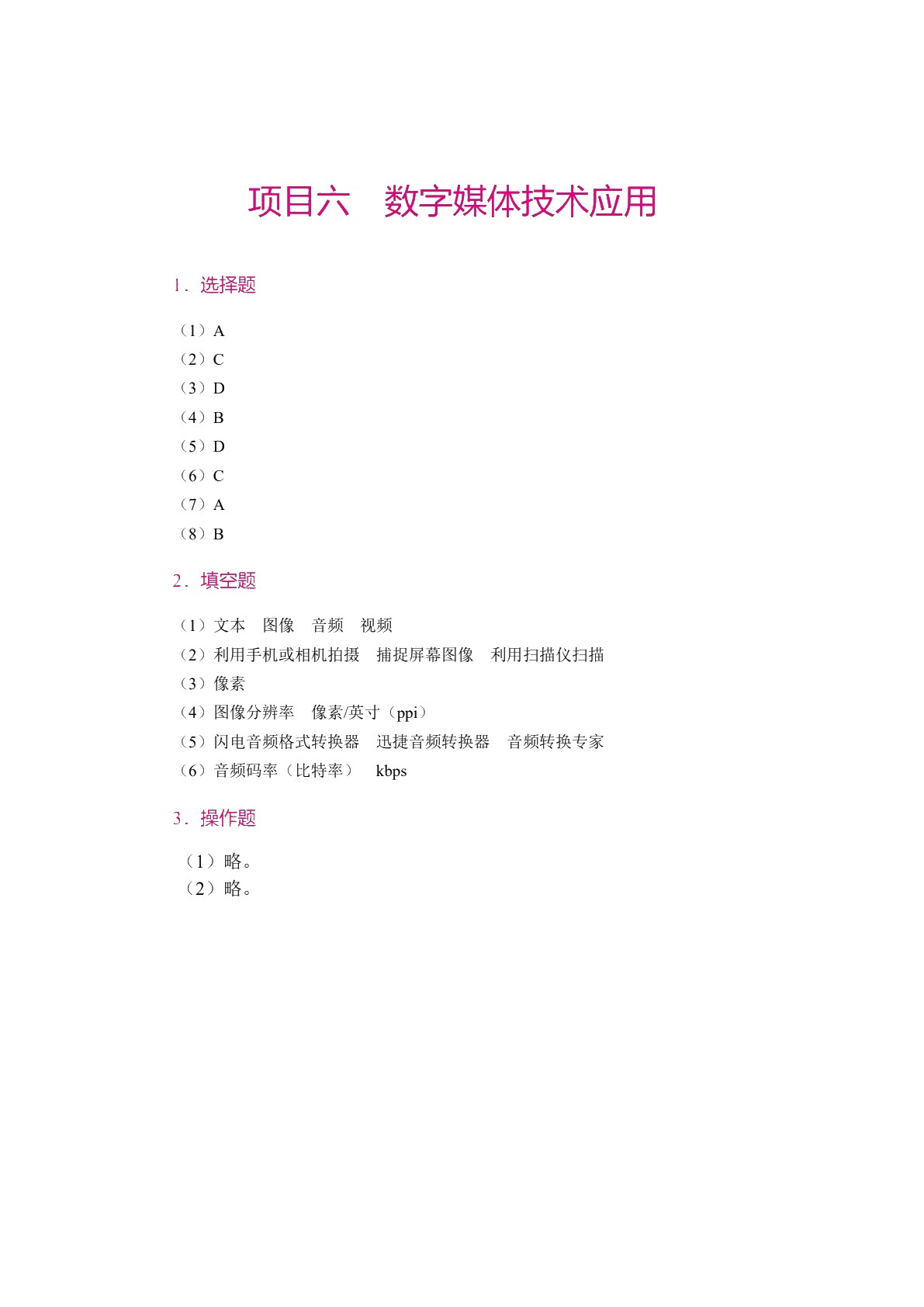 项目六　数字媒体技术应用

1．选择题

（1）A
（2）C
（3）D
（4）B
（5）D
（6）C
（7）A
（8）B

2．填空题

（1）文本　图像　音频　视频
（2）利用手机或相机拍摄　捕捉屏幕图像　利用扫描仪扫描
（3）像素
（4）图像分辨率　像素/英寸（ppi）
（5）闪电音频格式转换器　迅捷音频转换器　音频转换专家
（6）音频码率（比特率）　kbps

3．操作题

（1）略。
（2）略。